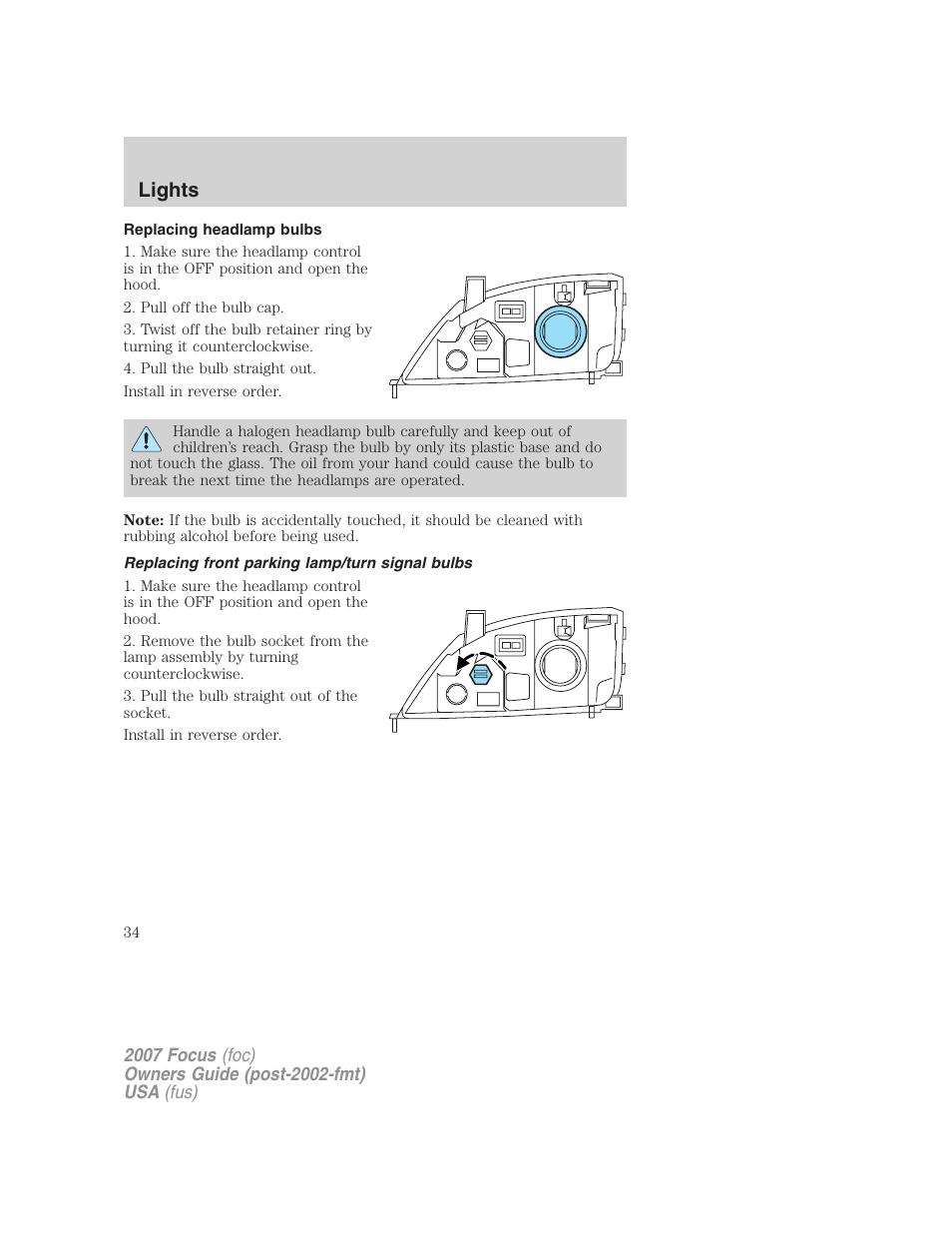 Lights

Replacing headlamp bulbs

1. Make sure the headlamp control is in the OFF position and open the hood.

2. Pull off the bulb cap.

3. Twist off the bulb retainer ring by turning it counterclockwise.

4. Pull the bulb straight out.

Install in reverse order.

Handle a halogen headlamp bulb carefully and keep out of children's reach. Grasp the bulb by only its plastic base and do not touch the glass. The oil from your hand could cause the bulb to break the next time the headlamps are operated.

Note: If the bulb is accidentally touched, it should be cleaned with rubbing alcohol before being used.

Replacing front parking lamp/turn signal bulbs

1. Make sure the headlamp control is in the OFF position and open the hood.

2. Remove the bulb socket from the lamp assembly by turning counterclockwise.

3. Pull the bulb straight out of the socket.

Install in reverse order.

34

2007 Focus (foc)
Owners Guide (post-2002-fmt)
USA (fus)